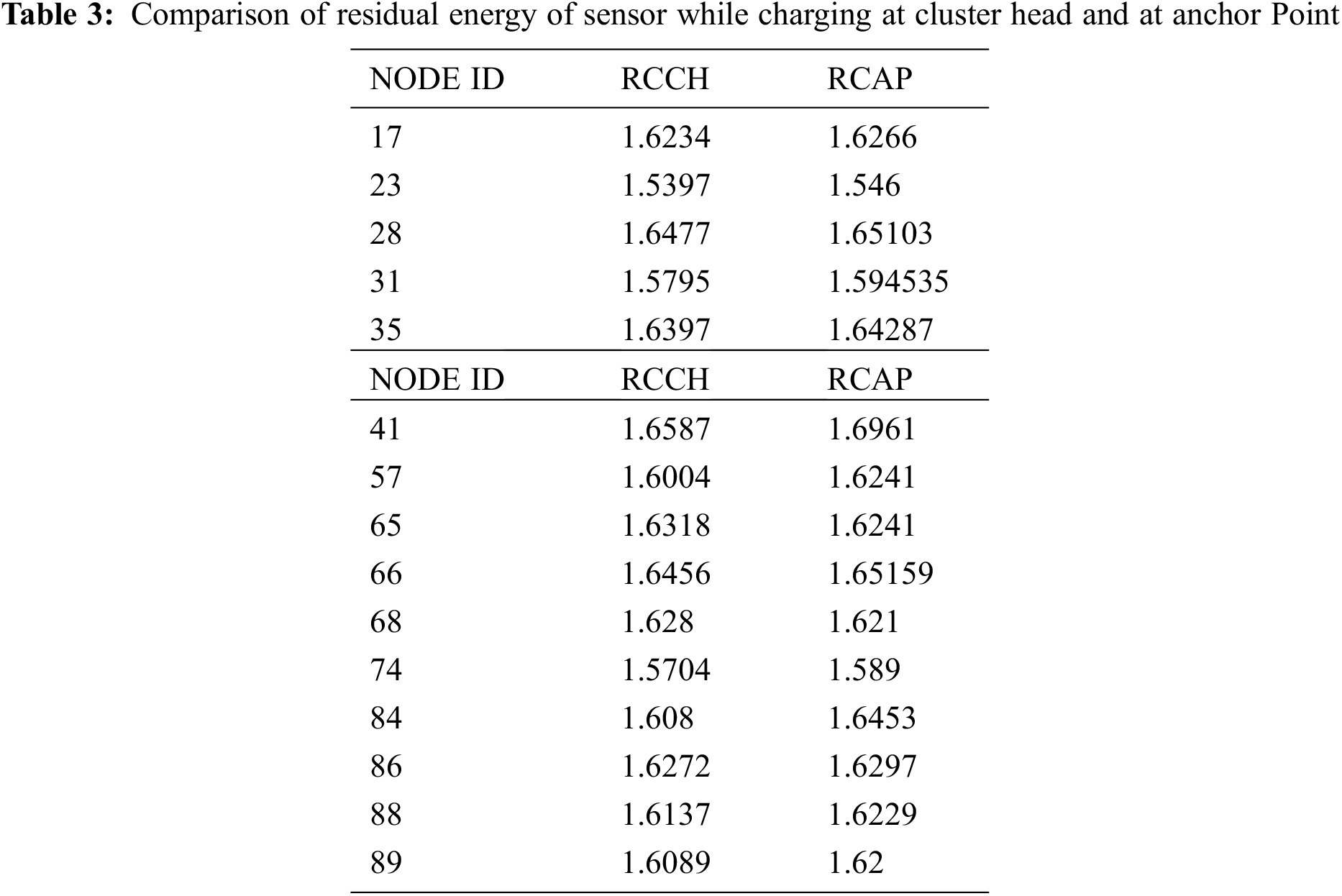 **Table 3:** Comparison of residual energy of sensor while charging at cluster head and at anchor Point

| NODE ID | RCCH | RCAP |
|---|---|---|
| 17 | 1.6234 | 1.6266 |
| 23 | 1.5397 | 1.546 |
| 28 | 1.6477 | 1.65103 |
| 31 | 1.5795 | 1.594535 |
| 35 | 1.6397 | 1.64287 |
| NODE ID | RCCH | RCAP |
| 41 | 1.6587 | 1.6961 |
| 57 | 1.6004 | 1.6241 |
| 65 | 1.6318 | 1.6241 |
| 66 | 1.6456 | 1.65159 |
| 68 | 1.628 | 1.621 |
| 74 | 1.5704 | 1.589 |
| 84 | 1.608 | 1.6453 |
| 86 | 1.6272 | 1.6297 |
| 88 | 1.6137 | 1.6229 |
| 89 | 1.6089 | 1.62 |